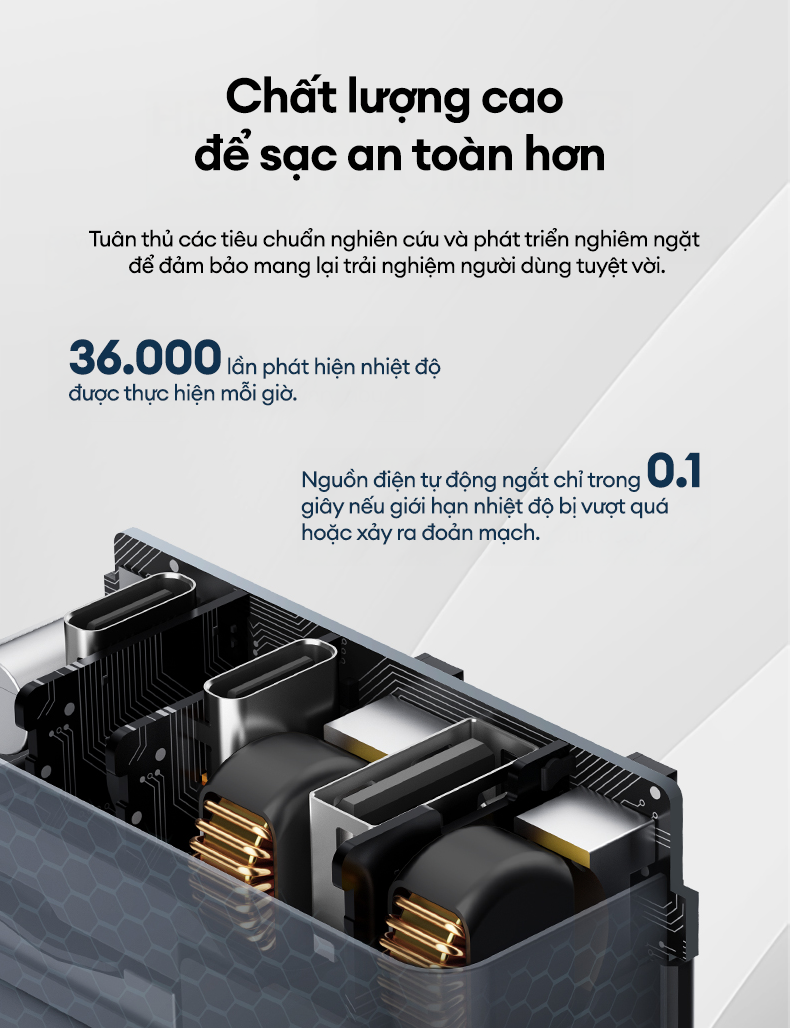 Chất lượng cao
để sạc an toàn hơn

Tuân thủ các tiêu chuẩn nghiên cứu và phát triển nghiêm ngặt để đảm bảo mang lại trải nghiệm người dùng tuyệt vời.

36.000 lần phát hiện nhiệt độ được thực hiện mỗi giờ.

Nguồn điện tự động ngắt chỉ trong 0.1 giây nếu giới hạn nhiệt độ bị vượt quá hoặc xảy ra đoản mạch.